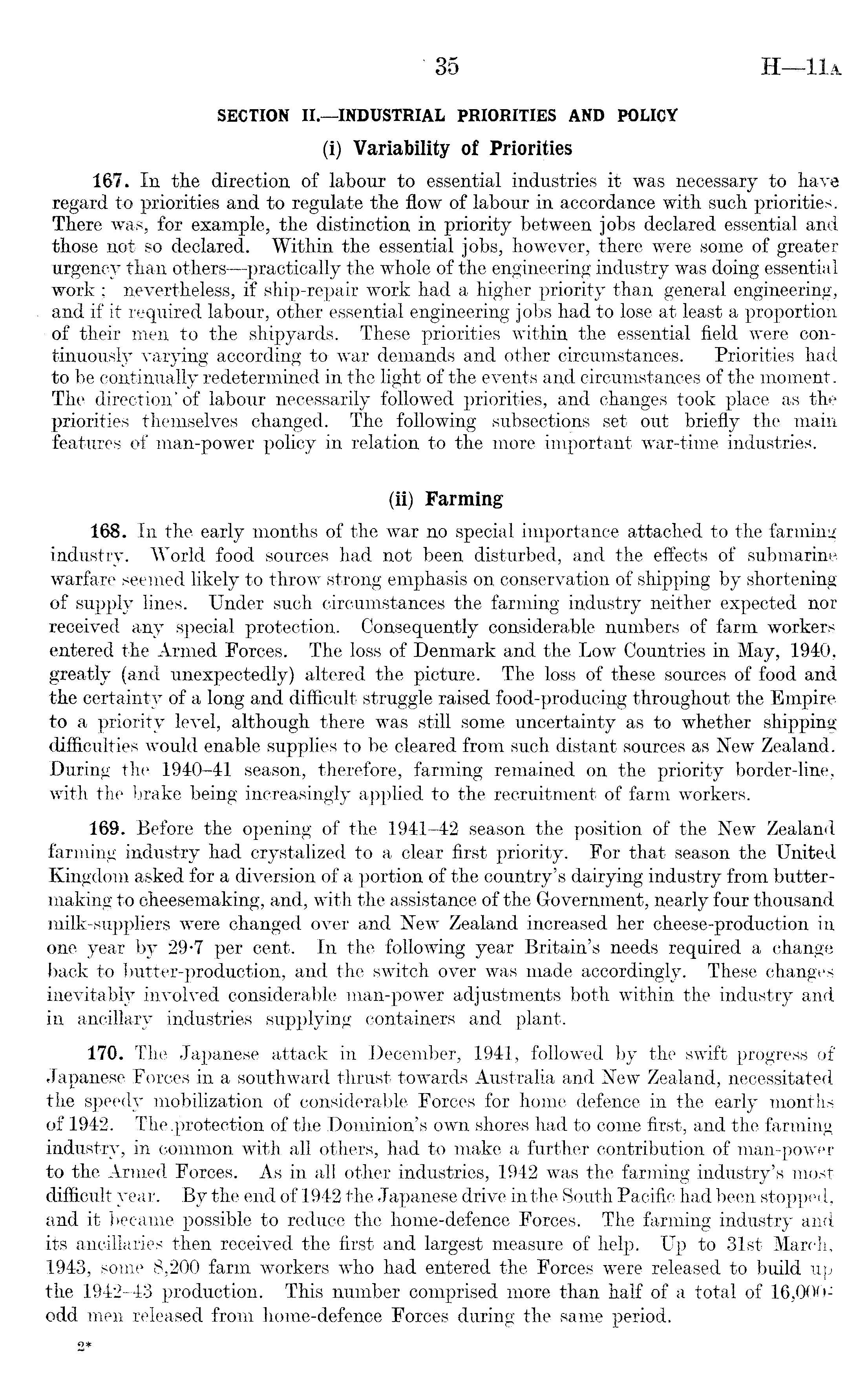 35 H—11A

SECTION II.—INDUSTRIAL PRIORITIES AND POLICY

(i) Variability of Priorities

167. In the direction of labour to essential industries it was necessary to have regard to priorities and to regulate the flow of labour in accordance with such priorities. There was, for example, the distinction in priority between jobs declared essential and those not so declared. Within the essential jobs, however, there were some of greater urgency than others—practically the whole of the engineering industry was doing essential work; nevertheless, if ship-repair work had a higher priority than general engineering, and if it required labour, other essential engineering jobs had to lose at least a proportion of their men to the shipyards. These priorities within the essential field were continuously varying according to war demands and other circumstances. Priorities had to be continually redetermined in the light of the events and circumstances of the moment. The direction of labour necessarily followed priorities, and changes took place as the priorities themselves changed. The following subsections set out briefly the main features of man-power policy in relation to the more important war-time industries.

(ii) Farming

168. In the early months of the war no special importance attached to the farming industry. World food sources had not been disturbed, and the effects of submarine warfare seemed likely to throw strong emphasis on conservation of shipping by shortening of supply lines. Under such circumstances the farming industry neither expected nor received any special protection. Consequently considerable numbers of farm workers entered the Armed Forces. The loss of Denmark and the Low Countries in May, 1940, greatly (and unexpectedly) altered the picture. The loss of these sources of food and the certainty of a long and difficult struggle raised food-producing throughout the Empire to a priority level, although there was still some uncertainty as to whether shipping difficulties would enable supplies to be cleared from such distant sources as New Zealand. During the 1940–41 season, therefore, farming remained on the priority border-line, with the brake being increasingly applied to the recruitment of farm workers.

169. Before the opening of the 1941–42 season the position of the New Zealand farming industry had crystalized to a clear first priority. For that season the United Kingdom asked for a diversion of a portion of the country's dairying industry from buttermaking to cheesemaking, and, with the assistance of the Government, nearly four thousand milk-suppliers were changed over and New Zealand increased her cheese-production in one year by 29·7 per cent. In the following year Britain's needs required a change back to butter-production, and the switch over was made accordingly. These changes inevitably involved considerable man-power adjustments both within the industry and in ancillary industries supplying containers and plant.

170. The Japanese attack in December, 1941, followed by the swift progress of Japanese Forces in a southward thrust towards Australia and New Zealand, necessitated the speedy mobilization of considerable Forces for home defence in the early months of 1942. The protection of the Dominion's own shores had to come first, and the farming industry, in common with all others, had to make a further contribution of man-power to the Armed Forces. As in all other industries, 1942 was the farming industry's most difficult year. By the end of 1942 the Japanese drive in the South Pacific had been stopped, and it became possible to reduce the home-defence Forces. The farming industry and its ancillaries then received the first and largest measure of help. Up to 31st March, 1943, some 8,200 farm workers who had entered the Forces were released to build up the 1942–43 production. This number comprised more than half of a total of 16,000-odd men released from home-defence Forces during the same period.

2*